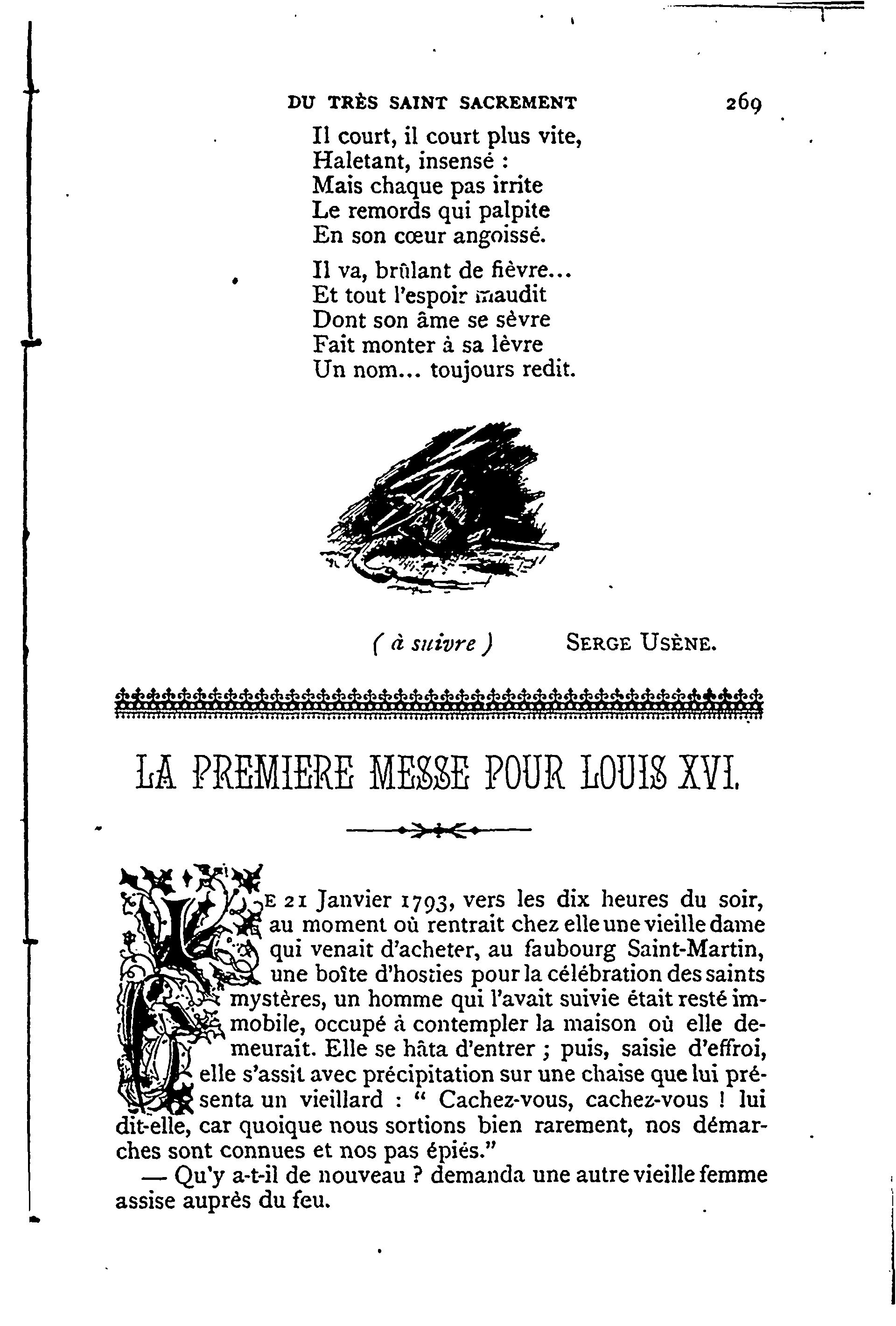 DU TRÈS SAINT SACREMENT 269

Il court, il court plus vite,
Haletant, insensé :
Mais chaque pas irrite
Le remords qui palpite
En son cœur angoissé.

Il va, brûlant de fièvre...
Et tout l'espoir maudit
Dont son âme se sèvre
Fait monter à sa lèvre
Un nom... toujours redit.

( à suivre ) SERGE USÈNE.

LA PREMIERE MESSE POUR LOUIS XVI.

LE 21 Janvier 1793, vers les dix heures du soir, au moment où rentrait chez elle une vieille dame qui venait d'acheter, au faubourg Saint-Martin, une boîte d'hosties pour la célébration des saints mystères, un homme qui l'avait suivie était resté immobile, occupé à contempler la maison où elle demeurait. Elle se hâta d'entrer ; puis, saisie d'effroi, elle s'assit avec précipitation sur une chaise que lui présenta un vieillard : " Cachez-vous, cachez-vous ! lui dit-elle, car quoique nous sortions bien rarement, nos démarches sont connues et nos pas épiés."

— Qu'y a-t-il de nouveau ? demanda une autre vieille femme assise auprès du feu.